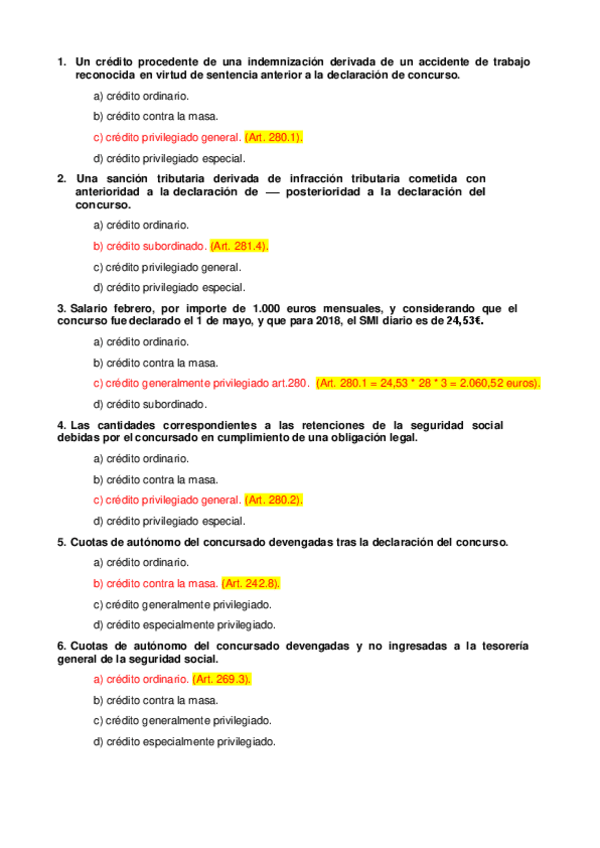 1. Un crédito procedente de una indemnización derivada de un accidente de trabajo reconocida en virtud de sentencia anterior a la declaración de concurso.

a) crédito ordinario.

b) crédito contra la masa.

c) crédito privilegiado general. (Art. 280.1).

d) crédito privilegiado especial.

2. Una sanción tributaria derivada de infracción tributaria cometida con anterioridad a la declaración de — posterioridad a la declaración del concurso.

a) crédito ordinario.

b) crédito subordinado. (Art. 281.4).

c) crédito privilegiado general.

d) crédito privilegiado especial.

3. Salario febrero, por importe de 1.000 euros mensuales, y considerando que el concurso fue declarado el 1 de mayo, y que para 2018, el SMI diario es de 24,53€.

a) crédito ordinario.

b) crédito contra la masa.

c) crédito generalmente privilegiado art.280. (Art. 280.1 = 24,53 * 28 * 3 = 2.060,52 euros).

d) crédito subordinado.

4. Las cantidades correspondientes a las retenciones de la seguridad social debidas por el concursado en cumplimiento de una obligación legal.

a) crédito ordinario.

b) crédito contra la masa.

c) crédito privilegiado general. (Art. 280.2).

d) crédito privilegiado especial.

5. Cuotas de autónomo del concursado devengadas tras la declaración del concurso.

a) crédito ordinario.

b) crédito contra la masa. (Art. 242.8).

c) crédito generalmente privilegiado.

d) crédito especialmente privilegiado.

6. Cuotas de autónomo del concursado devengadas y no ingresadas a la tesorería general de la seguridad social.

a) crédito ordinario. (Art. 269.3).

b) crédito contra la masa.

c) crédito generalmente privilegiado.

d) crédito especialmente privilegiado.